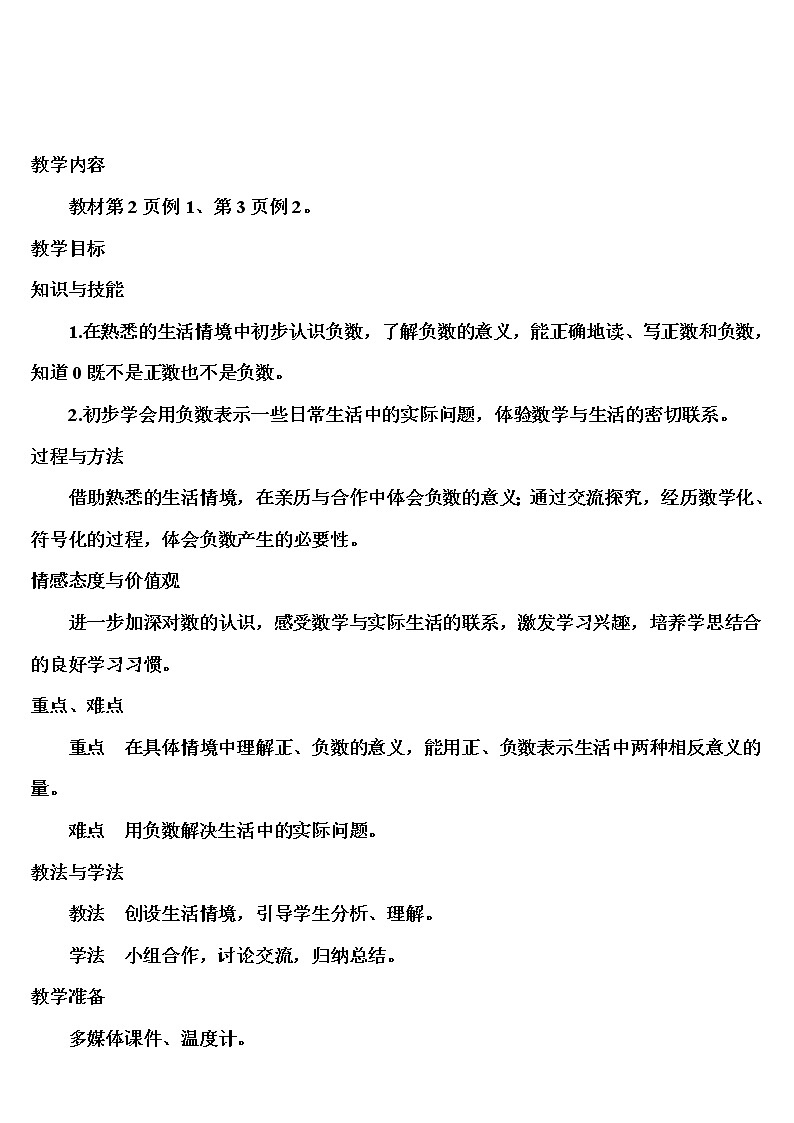 教学内容

教材第 2 页例 1、第 3 页例 2。

教学目标

知识与技能

1.在熟悉的生活情境中初步认识负数，了解负数的意义，能正确地读、写正数和负数，知道 0 既不是正数也不是负数。

2.初步学会用负数表示一些日常生活中的实际问题，体验数学与生活的密切联系。

过程与方法

借助熟悉的生活情境，在亲历与合作中体会负数的意义;通过交流探究，经历数学化、符号化的过程，体会负数产生的必要性。

情感态度与价值观

进一步加深对数的认识，感受数学与实际生活的联系，激发学习兴趣，培养学思结合的良好学习习惯。

重点、难点

重点　在具体情境中理解正、负数的意义，能用正、负数表示生活中两种相反意义的量。

难点　用负数解决生活中的实际问题。

教法与学法

教法　创设生活情境，引导学生分析、理解。

学法　小组合作，讨论交流，归纳总结。

教学准备

多媒体课件、温度计。